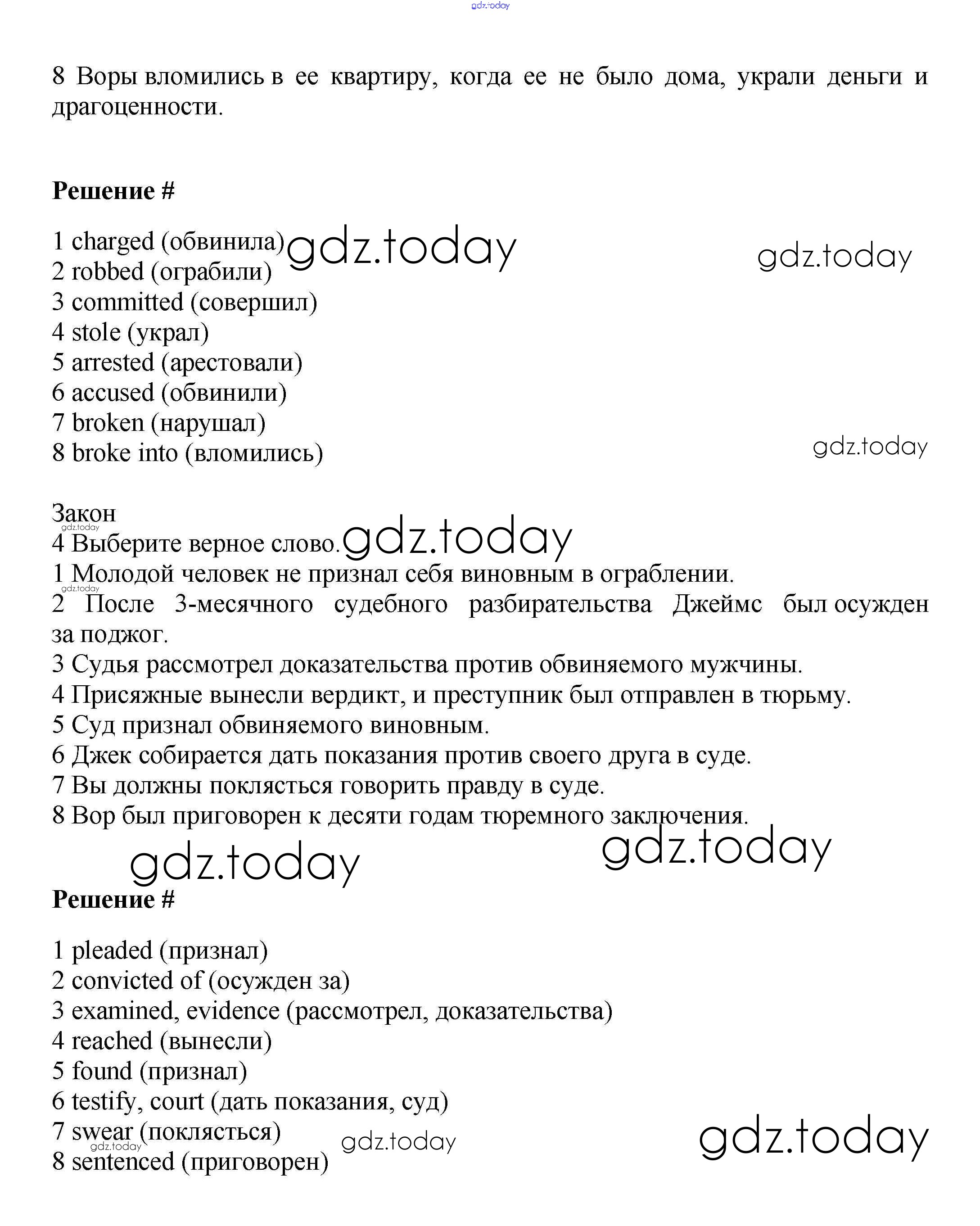 gdz.today

8 Воры вломились в ее квартиру, когда ее не было дома, украли деньги и драгоценности.

**Решение #**

1 charged (обвинила) gdz.today gdz.today
2 robbed (ограбили)
3 committed (совершил)
4 stole (украл)
5 arrested (арестовали)
6 accused (обвинили)
7 broken (нарушал)
8 broke into (вломились) gdz.today

Закон
gdz.today
4 Выберите верное слово. gdz.today
1 Молодой человек не признал себя виновным в ограблении.
gdz.today
2 После 3-месячного судебного разбирательства Джеймс был осужден за поджог.
3 Судья рассмотрел доказательства против обвиняемого мужчины.
4 Присяжные вынесли вердикт, и преступник был отправлен в тюрьму.
5 Суд признал обвиняемого виновным.
6 Джек собирается дать показания против своего друга в суде.
7 Вы должны поклясться говорить правду в суде.
8 Вор был приговорен к десяти годам тюремного заключения.
gdz.today gdz.today

**Решение #**

1 pleaded (признал)
2 convicted of (осужден за)
3 examined, evidence (рассмотрел, доказательства)
4 reached (вынесли)
5 found (признал)
6 testify, court (дать показания, суд)
7 swear (поклясться)
gdz.today gdz.today gdz.today
8 sentenced (приговорен)